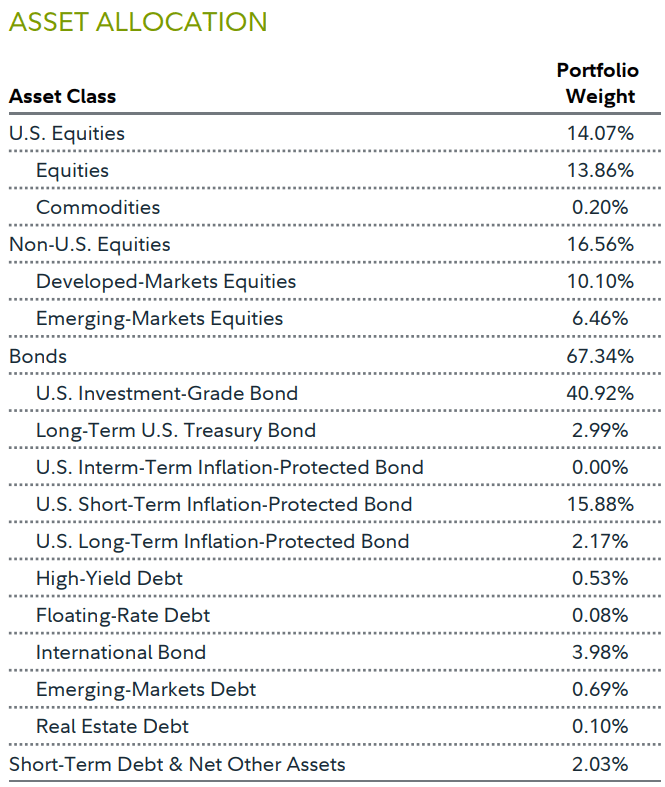 ASSET ALLOCATION

| Asset Class | Portfolio Weight |
|---|---|
| U.S. Equities | 14.07% |
| Equities | 13.86% |
| Commodities | 0.20% |
| Non-U.S. Equities | 16.56% |
| Developed-Markets Equities | 10.10% |
| Emerging-Markets Equities | 6.46% |
| Bonds | 67.34% |
| U.S. Investment-Grade Bond | 40.92% |
| Long-Term U.S. Treasury Bond | 2.99% |
| U.S. Interm-Term Inflation-Protected Bond | 0.00% |
| U.S. Short-Term Inflation-Protected Bond | 15.88% |
| U.S. Long-Term Inflation-Protected Bond | 2.17% |
| High-Yield Debt | 0.53% |
| Floating-Rate Debt | 0.08% |
| International Bond | 3.98% |
| Emerging-Markets Debt | 0.69% |
| Real Estate Debt | 0.10% |
| Short-Term Debt & Net Other Assets | 2.03% |